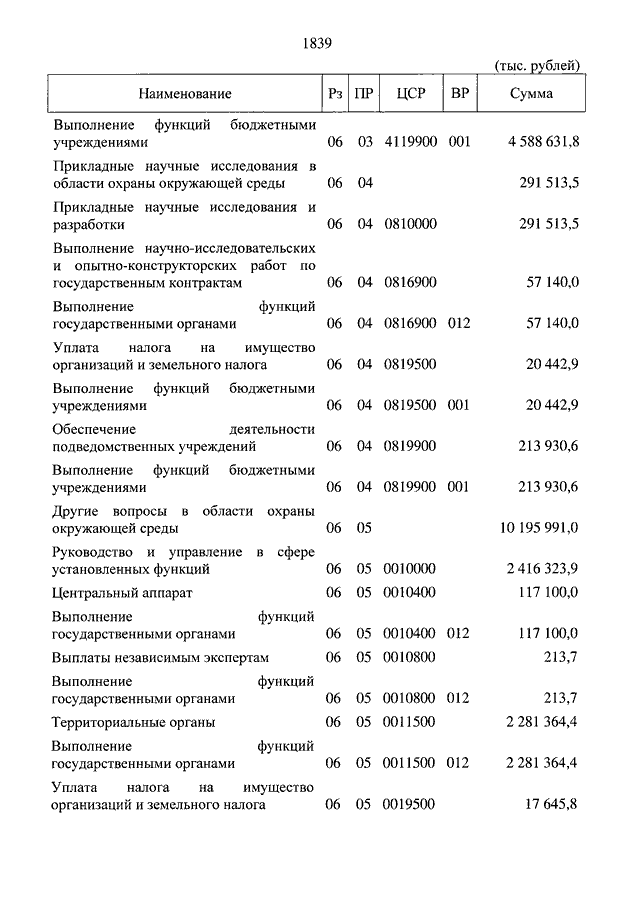 1839

(тыс. рублей)

| Наименование | Рз | ПР | ЦСР | ВР | Сумма |
|---|---|---|---|---|---|
| Выполнение функций бюджетными учреждениями | 06 | 03 | 4119900 | 001 | 4 588 631,8 |
| Прикладные научные исследования в области охраны окружающей среды | 06 | 04 | | | 291 513,5 |
| Прикладные научные исследования и разработки | 06 | 04 | 0810000 | | 291 513,5 |
| Выполнение научно-исследовательских и опытно-конструкторских работ по государственным контрактам | 06 | 04 | 0816900 | | 57 140,0 |
| Выполнение функций государственными органами | 06 | 04 | 0816900 | 012 | 57 140,0 |
| Уплата налога на имущество организаций и земельного налога | 06 | 04 | 0819500 | | 20 442,9 |
| Выполнение функций бюджетными учреждениями | 06 | 04 | 0819500 | 001 | 20 442,9 |
| Обеспечение деятельности подведомственных учреждений | 06 | 04 | 0819900 | | 213 930,6 |
| Выполнение функций бюджетными учреждениями | 06 | 04 | 0819900 | 001 | 213 930,6 |
| Другие вопросы в области охраны окружающей среды | 06 | 05 | | | 10 195 991,0 |
| Руководство и управление в сфере установленных функций | 06 | 05 | 0010000 | | 2 416 323,9 |
| Центральный аппарат | 06 | 05 | 0010400 | | 117 100,0 |
| Выполнение функций государственными органами | 06 | 05 | 0010400 | 012 | 117 100,0 |
| Выплаты независимым экспертам | 06 | 05 | 0010800 | | 213,7 |
| Выполнение функций государственными органами | 06 | 05 | 0010800 | 012 | 213,7 |
| Территориальные органы | 06 | 05 | 0011500 | | 2 281 364,4 |
| Выполнение функций государственными органами | 06 | 05 | 0011500 | 012 | 2 281 364,4 |
| Уплата налога на имущество организаций и земельного налога | 06 | 05 | 0019500 | | 17 645,8 |